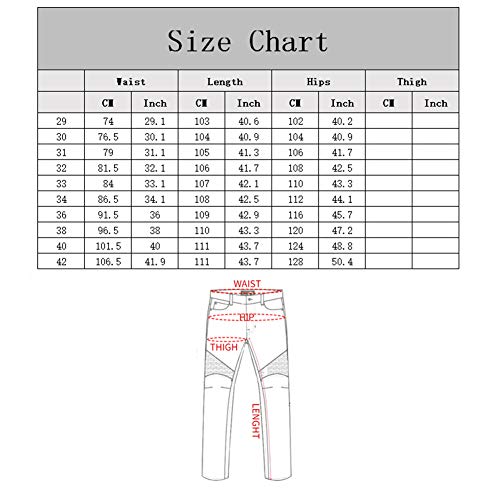 Size Chart

| | Waist | | Length | | Hips | | Thigh | |
|---|---|---|---|---|---|---|---|---|
| | CM | Inch | CM | Inch | CM | Inch | CM | Inch |
| 29 | 74 | 29.1 | 103 | 40.6 | 102 | 40.2 | | |
| 30 | 76.5 | 30.1 | 104 | 40.9 | 104 | 40.9 | | |
| 31 | 79 | 31.1 | 105 | 41.3 | 106 | 41.7 | | |
| 32 | 81.5 | 32.1 | 106 | 41.7 | 108 | 42.5 | | |
| 33 | 84 | 33.1 | 107 | 42.1 | 110 | 43.3 | | |
| 34 | 86.5 | 34.1 | 108 | 42.5 | 112 | 44.1 | | |
| 36 | 91.5 | 36 | 109 | 42.9 | 116 | 45.7 | | |
| 38 | 96.5 | 38 | 110 | 43.3 | 120 | 47.2 | | |
| 40 | 101.5 | 40 | 111 | 43.7 | 124 | 48.8 | | |
| 42 | 106.5 | 41.9 | 111 | 43.7 | 128 | 50.4 | | |

WAIST
HIP
THIGH
LENGHT